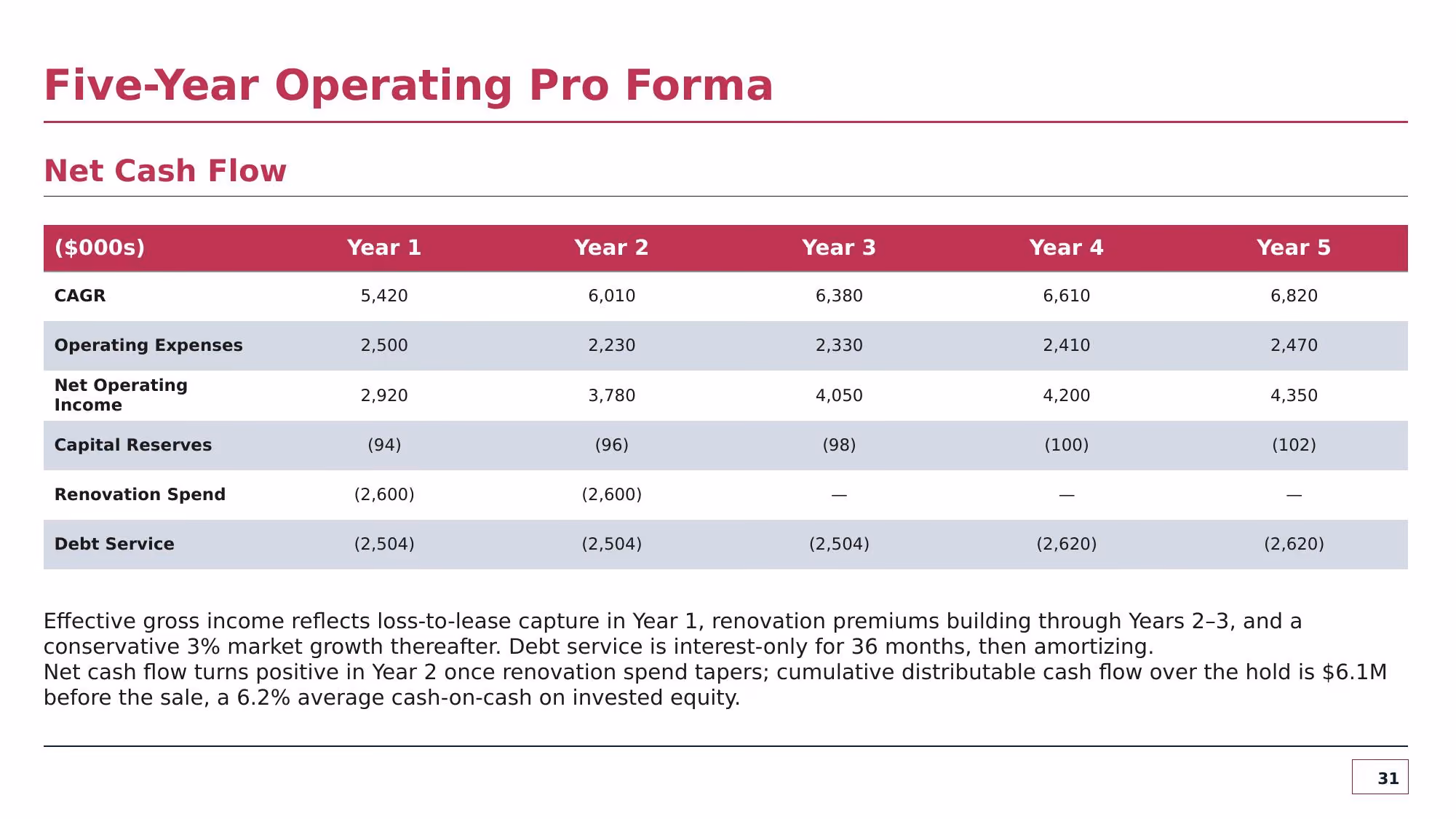 Five-Year Operating Pro Forma

Net Cash Flow

| ($000s) | Year 1 | Year 2 | Year 3 | Year 4 | Year 5 |
|---|---|---|---|---|---|
| CAGR | 5,420 | 6,010 | 6,380 | 6,610 | 6,820 |
| Operating Expenses | 2,500 | 2,230 | 2,330 | 2,410 | 2,470 |
| Net Operating Income | 2,920 | 3,780 | 4,050 | 4,200 | 4,350 |
| Capital Reserves | (94) | (96) | (98) | (100) | (102) |
| Renovation Spend | (2,600) | (2,600) | — | — | — |
| Debt Service | (2,504) | (2,504) | (2,504) | (2,620) | (2,620) |

Effective gross income reflects loss-to-lease capture in Year 1, renovation premiums building through Years 2–3, and a conservative 3% market growth thereafter. Debt service is interest-only for 36 months, then amortizing.
Net cash flow turns positive in Year 2 once renovation spend tapers; cumulative distributable cash flow over the hold is $6.1M before the sale, a 6.2% average cash-on-cash on invested equity.

31